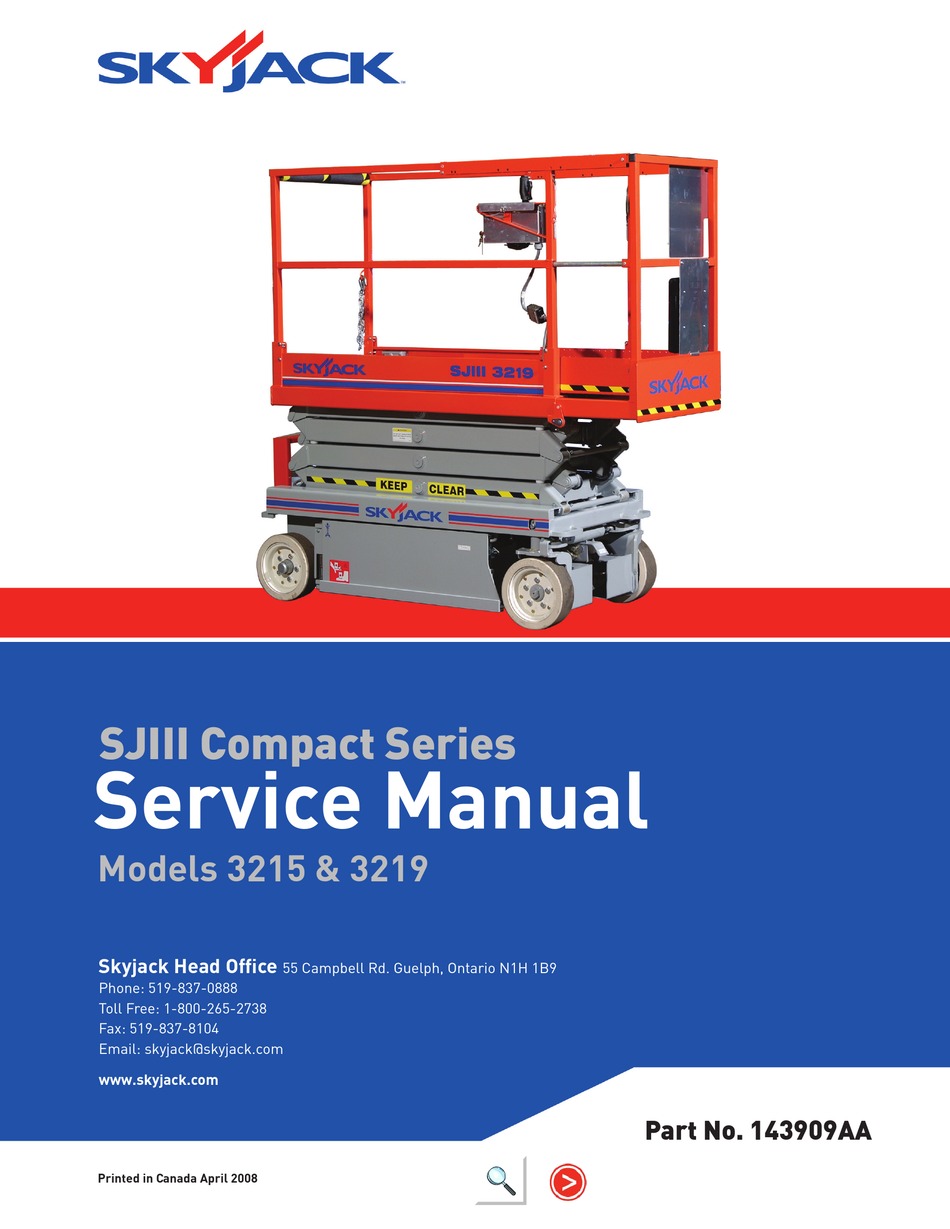 SKYJACK

SKYJACK SJIII 3219

SKYJACK

KEEP CLEAR

SKYJACK

SJIII Compact Series
Service Manual
Models 3215 & 3219

Skyjack Head Office 55 Campbell Rd. Guelph, Ontario N1H 1B9
Phone: 519-837-0888
Toll Free: 1-800-265-2738
Fax: 519-837-8104
Email: skyjack@skyjack.com

www.skyjack.com

Part No. 143909AA

Printed in Canada April 2008